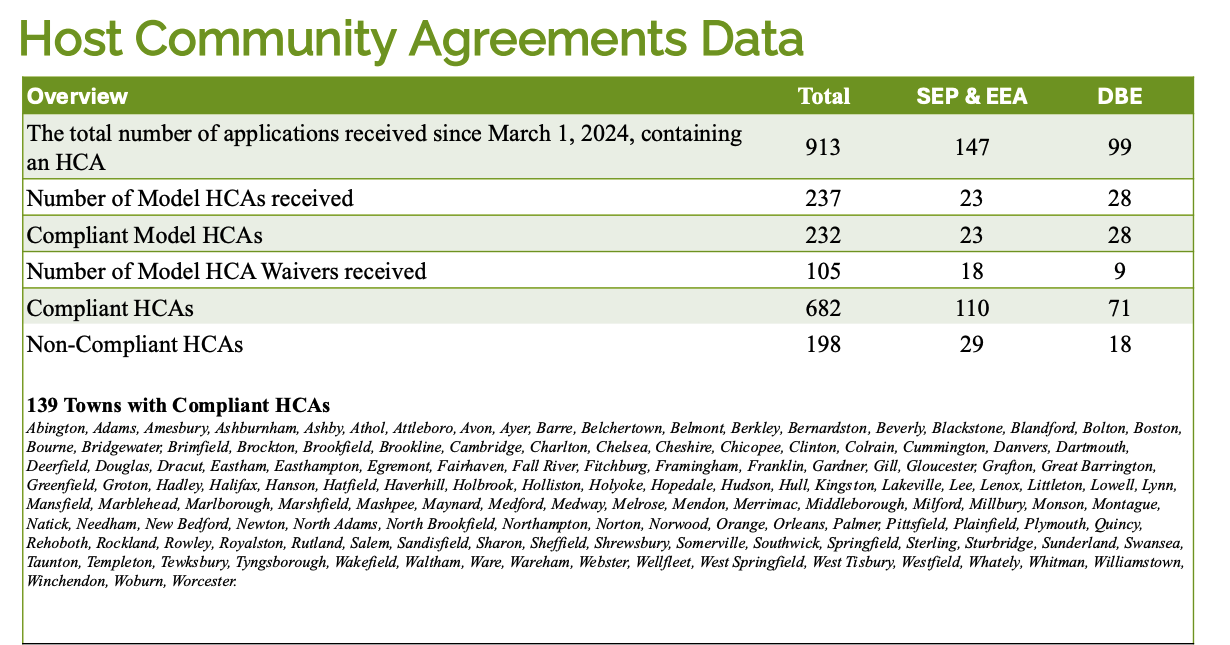 Host Community Agreements Data

| Overview | Total | SEP & EEA | DBE |
|---|---|---|---|
| The total number of applications received since March 1, 2024, containing an HCA | 913 | 147 | 99 |
| Number of Model HCAs received | 237 | 23 | 28 |
| Compliant Model HCAs | 232 | 23 | 28 |
| Number of Model HCA Waivers received | 105 | 18 | 9 |
| Compliant HCAs | 682 | 110 | 71 |
| Non-Compliant HCAs | 198 | 29 | 18 |

139 Towns with Compliant HCAs
Abington, Adams, Amesbury, Ashburnham, Ashby, Athol, Attleboro, Avon, Ayer, Barre, Belchertown, Belmont, Berkley, Bernardston, Beverly, Blackstone, Blandford, Bolton, Boston, Bourne, Bridgewater, Brimfield, Brockton, Brookfield, Brookline, Cambridge, Charlton, Chelsea, Cheshire, Chicopee, Clinton, Colrain, Cummington, Danvers, Dartmouth, Deerfield, Douglas, Dracut, Eastham, Easthampton, Egremont, Fairhaven, Fall River, Fitchburg, Framingham, Franklin, Gardner, Gill, Gloucester, Grafton, Great Barrington, Greenfield, Groton, Hadley, Halifax, Hanson, Hatfield, Haverhill, Holbrook, Holliston, Holyoke, Hopedale, Hudson, Hull, Kingston, Lakeville, Lee, Lenox, Littleton, Lowell, Lynn, Mansfield, Marblehead, Marlborough, Marshfield, Mashpee, Maynard, Medford, Medway, Melrose, Mendon, Merrimac, Middleborough, Milford, Millbury, Monson, Montague, Natick, Needham, New Bedford, Newton, North Adams, North Brookfield, Northampton, Norton, Norwood, Orange, Orleans, Palmer, Pittsfield, Plainfield, Plymouth, Quincy, Rehoboth, Rockland, Rowley, Royalston, Rutland, Salem, Sandisfield, Sharon, Sheffield, Shrewsbury, Somerville, Southwick, Springfield, Sterling, Sturbridge, Sunderland, Swansea, Taunton, Templeton, Tewksbury, Tyngsborough, Wakefield, Waltham, Ware, Wareham, Webster, Wellfleet, West Springfield, West Tisbury, Westfield, Whately, Whitman, Williamstown, Winchendon, Woburn, Worcester.